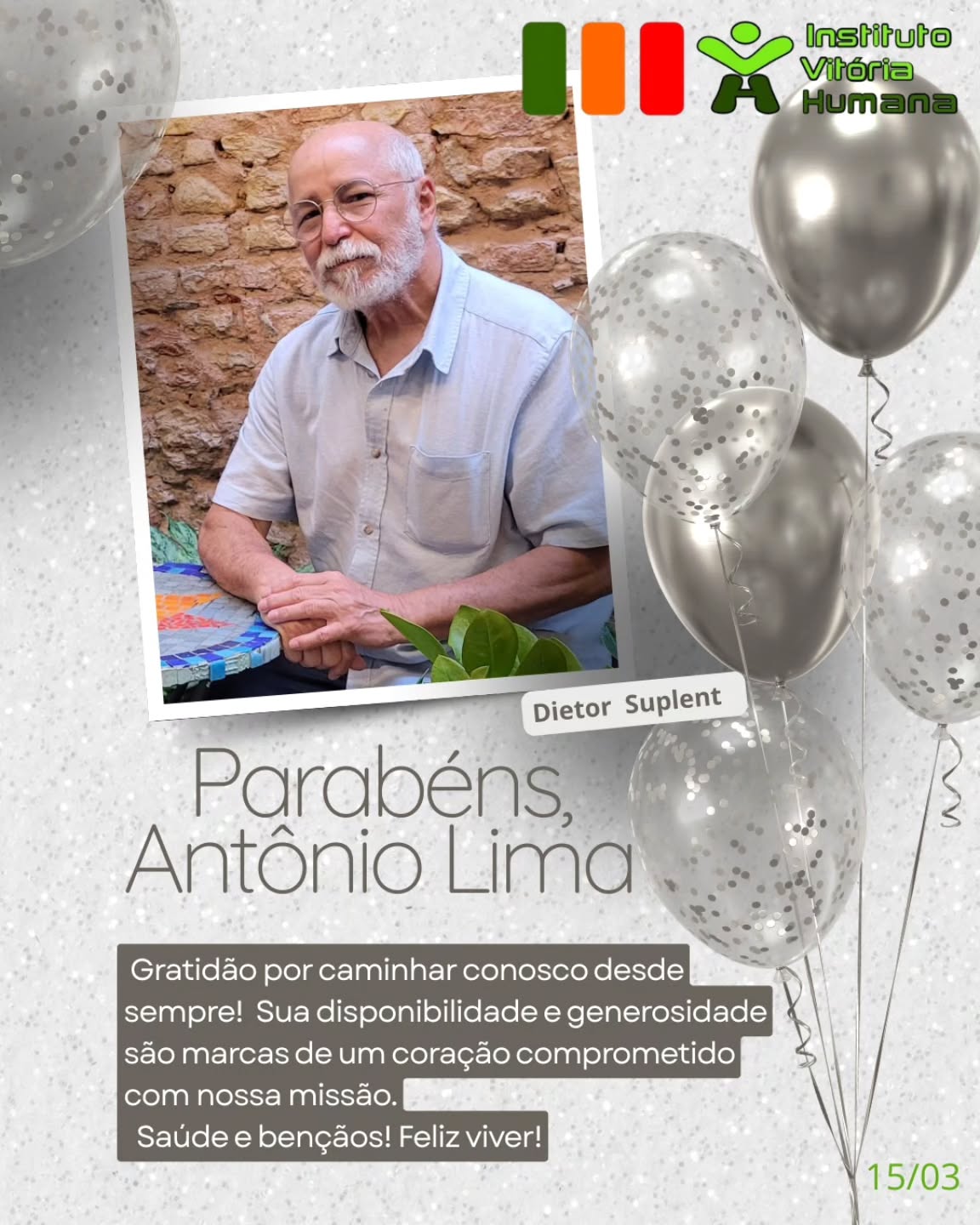 Instituto
Vitória
Humana

Dietor Suplent

Parabéns,
Antônio Lima

Gratidão por caminhar conosco desde sempre! Sua disponibilidade e generosidade são marcas de um coração comprometido com nossa missão.
Saúde e bençãos! Feliz viver!

15/03